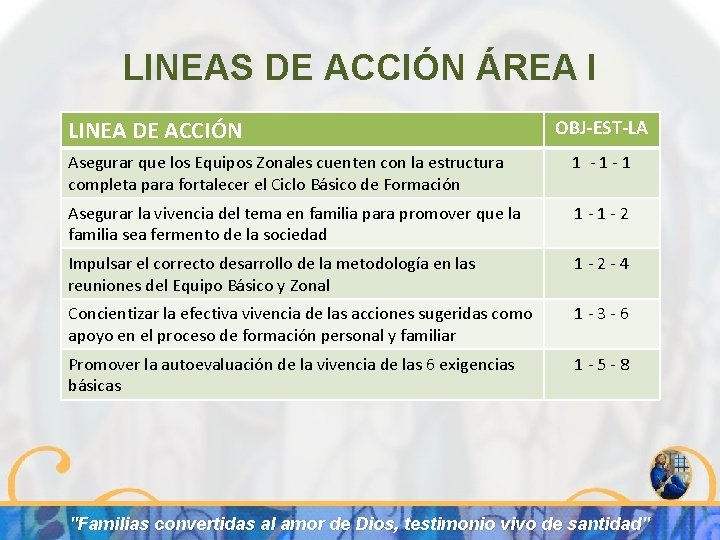 LINEAS DE ACCIÓN ÁREA I

| LINEA DE ACCIÓN | OBJ-EST-LA |
|---|---|
| Asegurar que los Equipos Zonales cuenten con la estructura completa para fortalecer el Ciclo Básico de Formación | 1 - 1 - 1 |
| Asegurar la vivencia del tema en familia para promover que la familia sea fermento de la sociedad | 1 - 1 - 2 |
| Impulsar el correcto desarrollo de la metodología en las reuniones del Equipo Básico y Zonal | 1 - 2 - 4 |
| Concientizar la efectiva vivencia de las acciones sugeridas como apoyo en el proceso de formación personal y familiar | 1 - 3 - 6 |
| Promover la autoevaluación de la vivencia de las 6 exigencias básicas | 1 - 5 - 8 |

"Familias convertidas al amor de Dios, testimonio vivo de santidad"